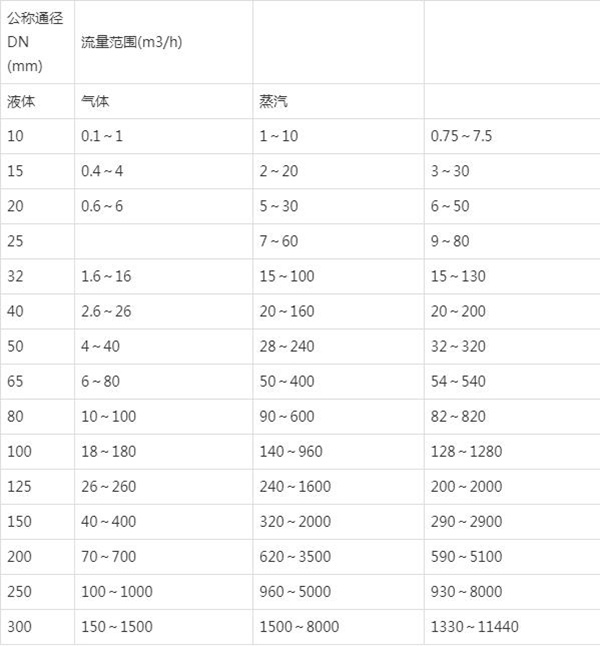 | 公称通径 DN (mm) | 流量范围(m3/h) | | |
|---|---|---|---|
| 液体 | 气体 | 蒸汽 | |
| 10 | 0.1～1 | 1～10 | 0.75～7.5 |
| 15 | 0.4～4 | 2～20 | 3～30 |
| 20 | 0.6～6 | 5～30 | 6～50 |
| 25 | | 7～60 | 9～80 |
| 32 | 1.6～16 | 15～100 | 15～130 |
| 40 | 2.6～26 | 20～160 | 20～200 |
| 50 | 4～40 | 28～240 | 32～320 |
| 65 | 6～80 | 50～400 | 54～540 |
| 80 | 10～100 | 90～600 | 82～820 |
| 100 | 18～180 | 140～960 | 128～1280 |
| 125 | 26～260 | 240～1600 | 200～2000 |
| 150 | 40～400 | 320～2000 | 290～2900 |
| 200 | 70～700 | 620～3500 | 590～5100 |
| 250 | 100～1000 | 960～5000 | 930～8000 |
| 300 | 150～1500 | 1500～8000 | 1330～11440 |